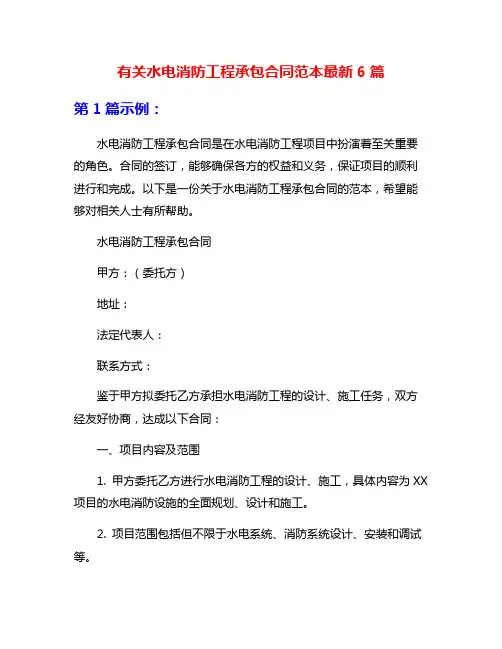 有关水电消防工程承包合同范本最新 6 篇

第 1 篇示例：

水电消防工程承包合同是在水电消防工程项目中扮演着至关重要的角色。合同的签订，能够确保各方的权益和义务，保证项目的顺利进行和完成。以下是一份关于水电消防工程承包合同的范本，希望能够对相关人士有所帮助。

水电消防工程承包合同

甲方：（委托方）

地址：

法定代表人：

联系方式：

鉴于甲方拟委托乙方承担水电消防工程的设计、施工任务，双方经友好协商，达成以下合同：

一、项目内容及范围

1. 甲方委托乙方进行水电消防工程的设计、施工，具体内容为 XX 项目的水电消防设施的全面规划、设计和施工。

2. 项目范围包括但不限于水电系统、消防系统设计、安装和调试等。